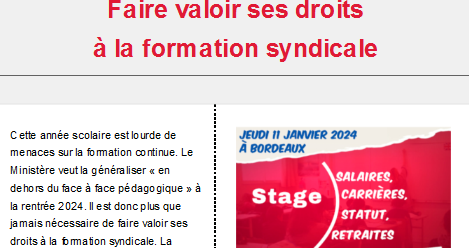 Faire valoir ses droits
à la formation syndicale

Cette année scolaire est lourde de menaces sur la formation continue. Le Ministère veut la généraliser « en dehors du face à face pédagogique » à la rentrée 2024. Il est donc plus que jamais nécessaire de faire valoir ses droits à la formation syndicale. La

JEUDI 11 JANVIER 2024
À BORDEAUX

Stage

SALAIRES,
CARRIÈRES,
STATUT,
RETRAITES